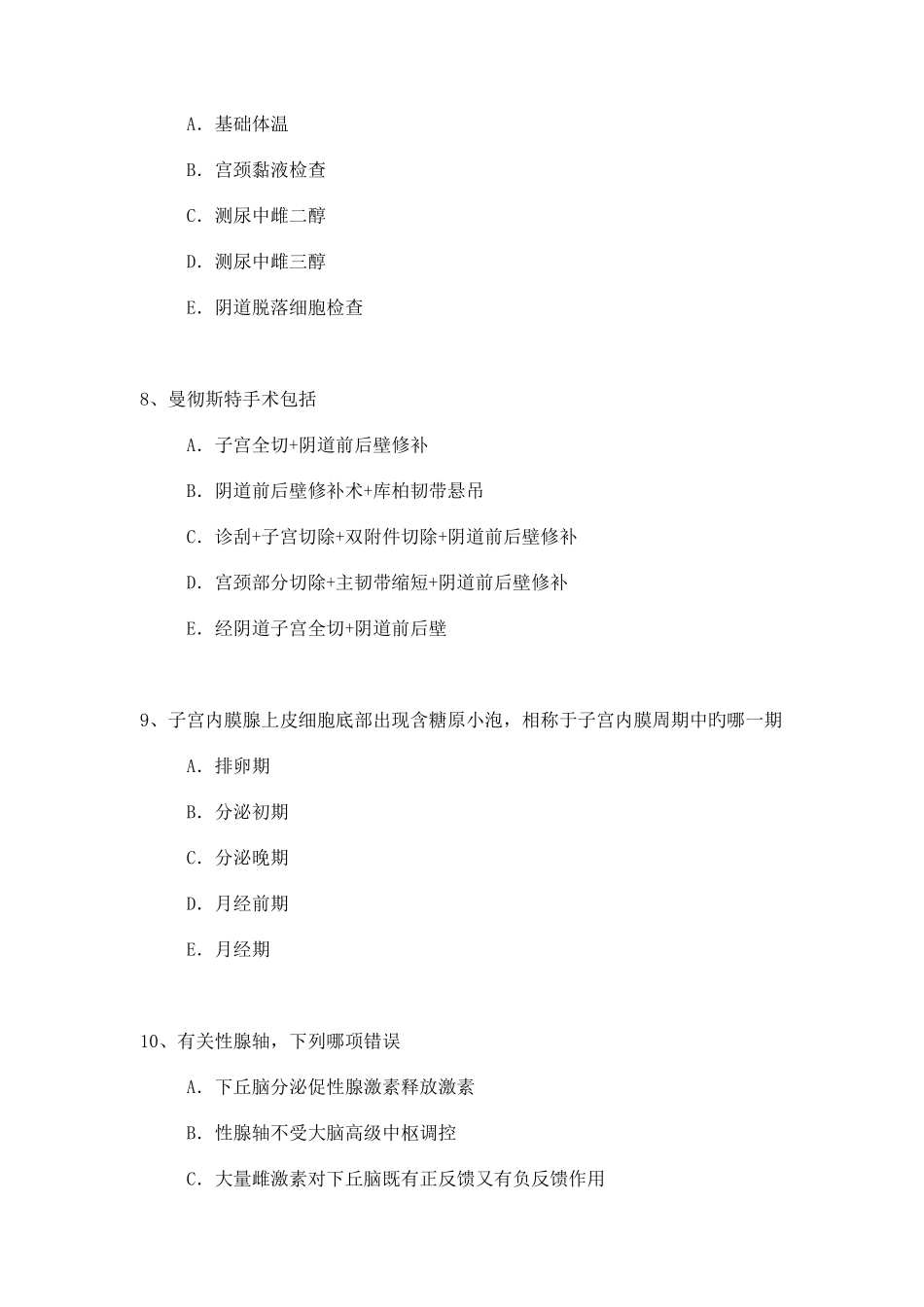 A. 基础体温

B. 宫颈黏液检查

C. 测尿中雌二醇

D. 测尿中雌三醇

E. 阴道脱落细胞检查

8、曼彻斯特手术包括

A. 子宫全切+阴道前后壁修补

B. 阴道前后壁修补术+库柏韧带悬吊

C. 诊刮+子宫切除+双附件切除+阴道前后壁修补

D. 宫颈部分切除+主韧带缩短+阴道前后壁修补

E. 经阴道子宫全切+阴道前后壁

9、子宫内膜腺上皮细胞底部出现含糖原小泡，相称于子宫内膜周期中旳哪一期

A. 排卵期

B. 分泌初期

C. 分泌晚期

D. 月经前期

E. 月经期

10、有关性腺轴，下列哪项错误

A. 下丘脑分泌促性腺激素释放激素

B. 性腺轴不受大脑高级中枢调控

C. 大量雌激素对下丘脑既有正反馈又有负反馈作用